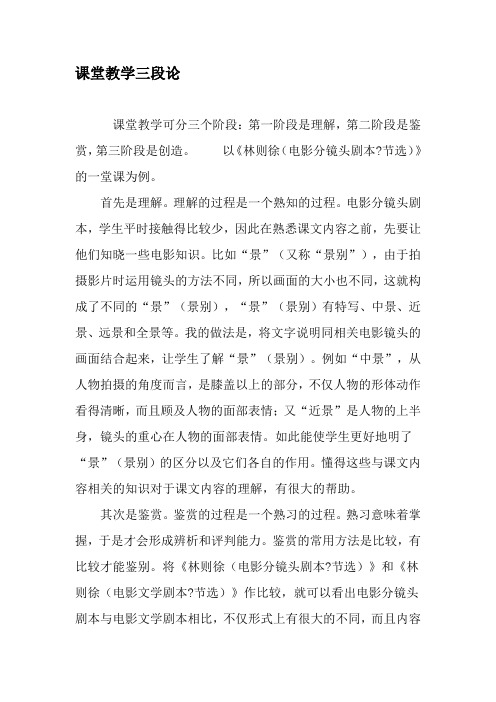 课堂教学三段论

课堂教学可分三个阶段：第一阶段是理解，第二阶段是鉴赏，第三阶段是创造。　　以《林则徐（电影分镜头剧本?节选）》的一堂课为例。

首先是理解。理解的过程是一个熟知的过程。电影分镜头剧本，学生平时接触得比较少，因此在熟悉课文内容之前，先要让他们知晓一些电影知识。比如“景”（又称“景别”），由于拍摄影片时运用镜头的方法不同，所以画面的大小也不同，这就构成了不同的“景”（景别），“景”（景别）有特写、中景、近景、远景和全景等。我的做法是，将文字说明同相关电影镜头的画面结合起来，让学生了解“景”（景别）。例如“中景”，从人物拍摄的角度而言，是膝盖以上的部分，不仅人物的形体动作看得清晰，而且顾及人物的面部表情；又“近景”是人物的上半身，镜头的重心在人物的面部表情。如此能使学生更好地明了“景”（景别）的区分以及它们各自的作用。懂得这些与课文内容相关的知识对于课文内容的理解，有很大的帮助。

其次是鉴赏。鉴赏的过程是一个熟习的过程。熟习意味着掌握，于是才会形成辨析和评判能力。鉴赏的常用方法是比较，有比较才能鉴别。将《林则徐（电影分镜头剧本?节选）》和《林则徐（电影文学剧本?节选）》作比较，就可以看出电影分镜头剧本与电影文学剧本相比，不仅形式上有很大的不同，而且内容